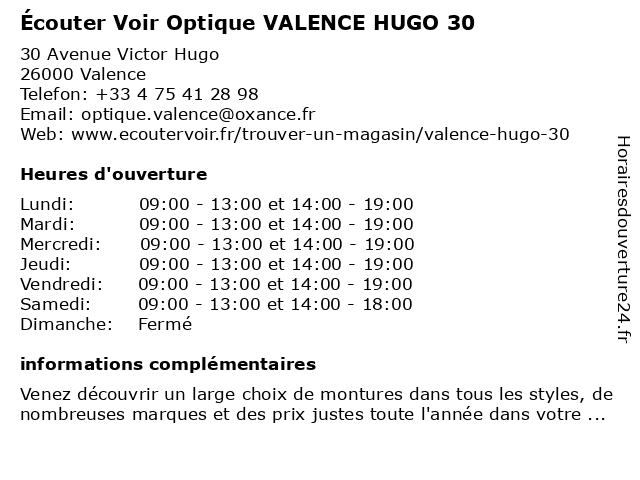 Écouter Voir Optique VALENCE HUGO 30

30 Avenue Victor Hugo
26000 Valence
Telefon: +33 4 75 41 28 98
Email: optique.valence@oxance.fr
Web: www.ecoutervoir.fr/trouver-un-magasin/valence-hugo-30

Heures d'ouverture

| | |
|---|---|
| Lundi: | 09:00 - 13:00 et 14:00 - 19:00 |
| Mardi: | 09:00 - 13:00 et 14:00 - 19:00 |
| Mercredi: | 09:00 - 13:00 et 14:00 - 19:00 |
| Jeudi: | 09:00 - 13:00 et 14:00 - 19:00 |
| Vendredi: | 09:00 - 13:00 et 14:00 - 19:00 |
| Samedi: | 09:00 - 13:00 et 14:00 - 18:00 |
| Dimanche: | Fermé |

informations complémentaires

Venez découvrir un large choix de montures dans tous les styles, de nombreuses marques et des prix justes toute l'année dans votre ...

Horairesdouverture24.fr